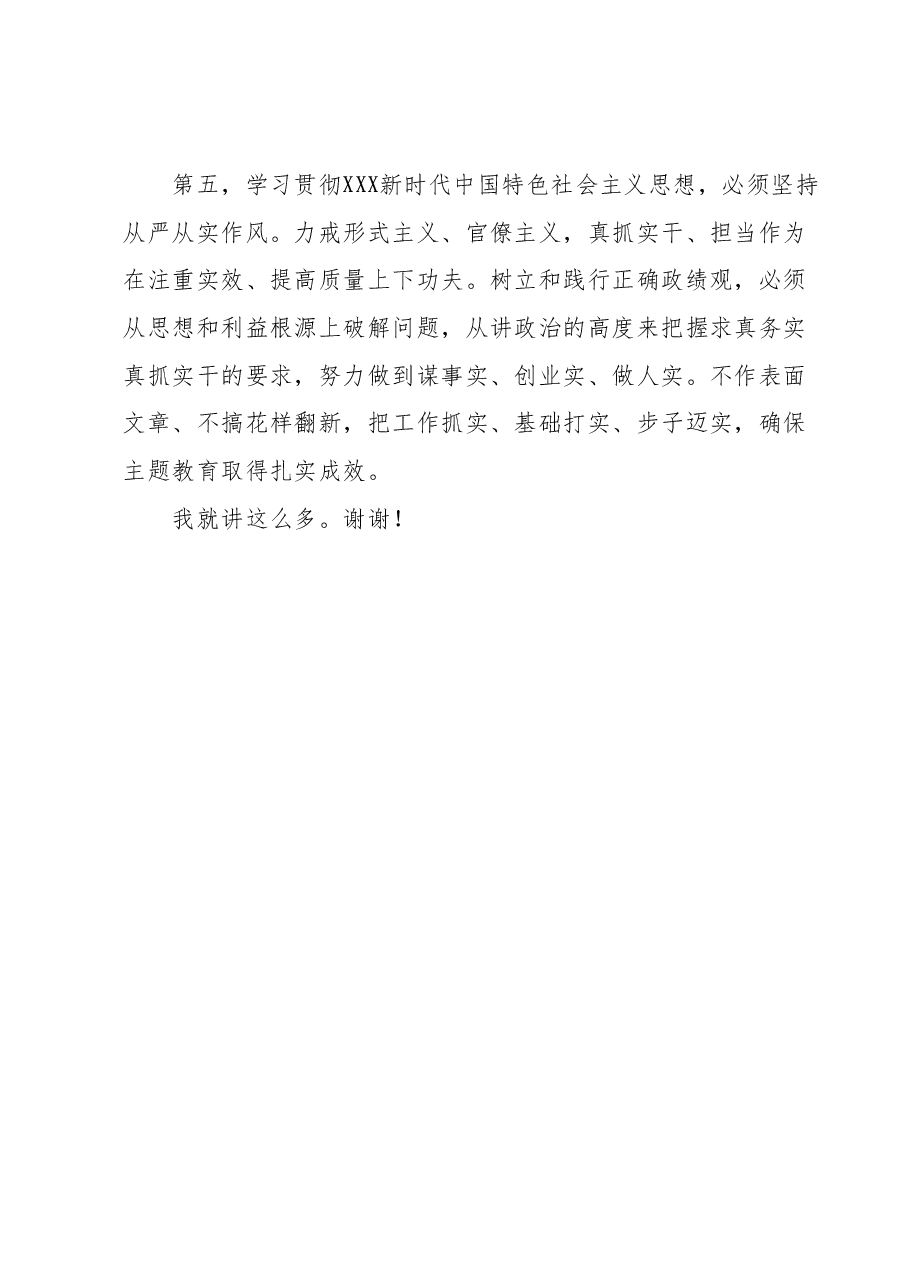 第五，学习贯彻XXX新时代中国特色社会主义思想，必须坚持从严从实作风。力戒形式主义、官僚主义，真抓实干、担当作为在注重实效、提高质量上下功夫。树立和践行正确政绩观，必须从思想和利益根源上破解问题，从讲政治的高度来把握求真务实真抓实干的要求，努力做到谋事实、创业实、做人实。不作表面文章、不搞花样翻新，把工作抓实、基础打实、步子迈实，确保主题教育取得扎实成效。

我就讲这么多。谢谢！